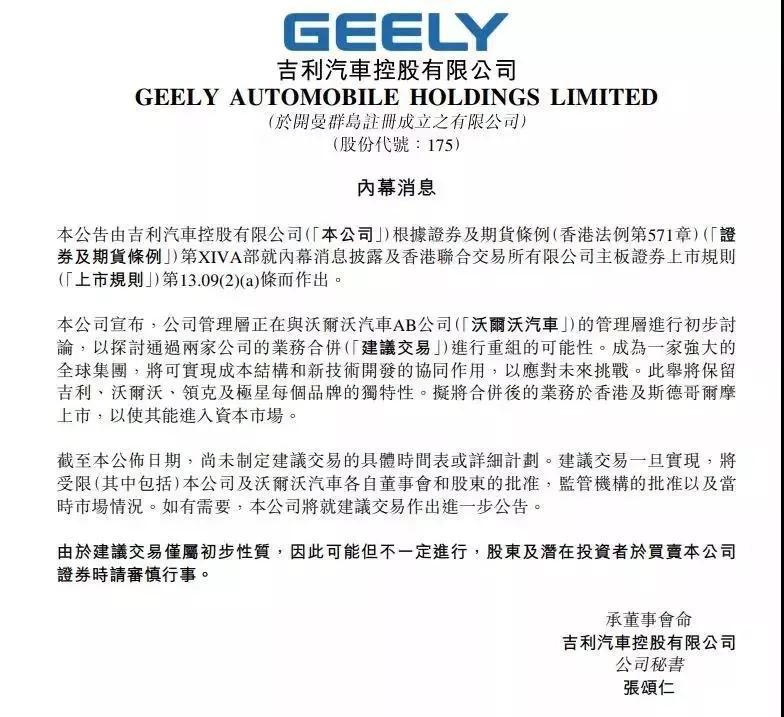 GEELY

吉利汽車控股有限公司
GEELY AUTOMOBILE HOLDINGS LIMITED
(於開曼群島註冊成立之有限公司)
(股份代號：175)

內幕消息

本公告由吉利汽車控股有限公司(「本公司」)根據證券及期貨條例(香港法例第571章)(「證券及期貨條例」)第XIVA部就內幕消息披露及香港聯合交易所有限公司主板證券上市規則(「上市規則」)第13.09(2)(a)條而作出。

本公司宣布，公司管理層正在與沃爾沃汽車AB公司(「沃爾沃汽車」)的管理層進行初步討論，以探討通過兩家公司的業務合併(「建議交易」)進行重組的可能性。成為一家強大的全球集團，將可實現成本結構和新技術開發的協同作用，以應對未來挑戰。此舉將保留吉利、沃爾沃、領克及極星每個品牌的獨特性。擬將合併後的業務於香港及斯德哥爾摩上市，以使其能進入資本市場。

截至本公佈日期，尚未制定建議交易的具體時間表或詳細計劃。建議交易一旦實現，將受限(其中包括)本公司及沃爾沃汽車各自董事會和股東的批准，監管機構的批准以及當時市場情況。如有需要，本公司將就建議交易作出進一步公告。

由於建議交易僅屬初步性質，因此可能但不一定進行，股東及潛在投資者於買賣本公司證券時請審慎行事。

承董事會命
吉利汽車控股有限公司
公司秘書
張頌仁